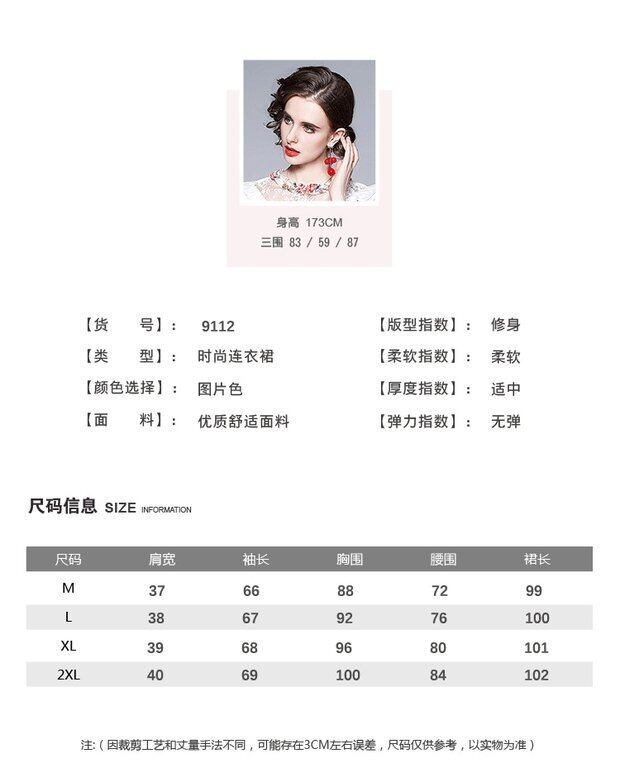 身高 173CM
三围 83 / 59 / 87

【货　　号】：　9112
【类　　型】：　时尚连衣裙
【颜色选择】：　图片色
【面　　料】：　优质舒适面料

【版型指数】：　修身
【柔软指数】：　柔软
【厚度指数】：　适中
【弹力指数】：　无弹

尺码信息 SIZE INFORMATION

| 尺码 | 肩宽 | 袖长 | 胸围 | 腰围 | 裙长 |
|---|---|---|---|---|---|
| M | 37 | 66 | 88 | 72 | 99 |
| L | 38 | 67 | 92 | 76 | 100 |
| XL | 39 | 68 | 96 | 80 | 101 |
| 2XL | 40 | 69 | 100 | 84 | 102 |

注：（因裁剪工艺和丈量手法不同，可能存在3CM左右误差，尺码仅供参考，以实物为准）